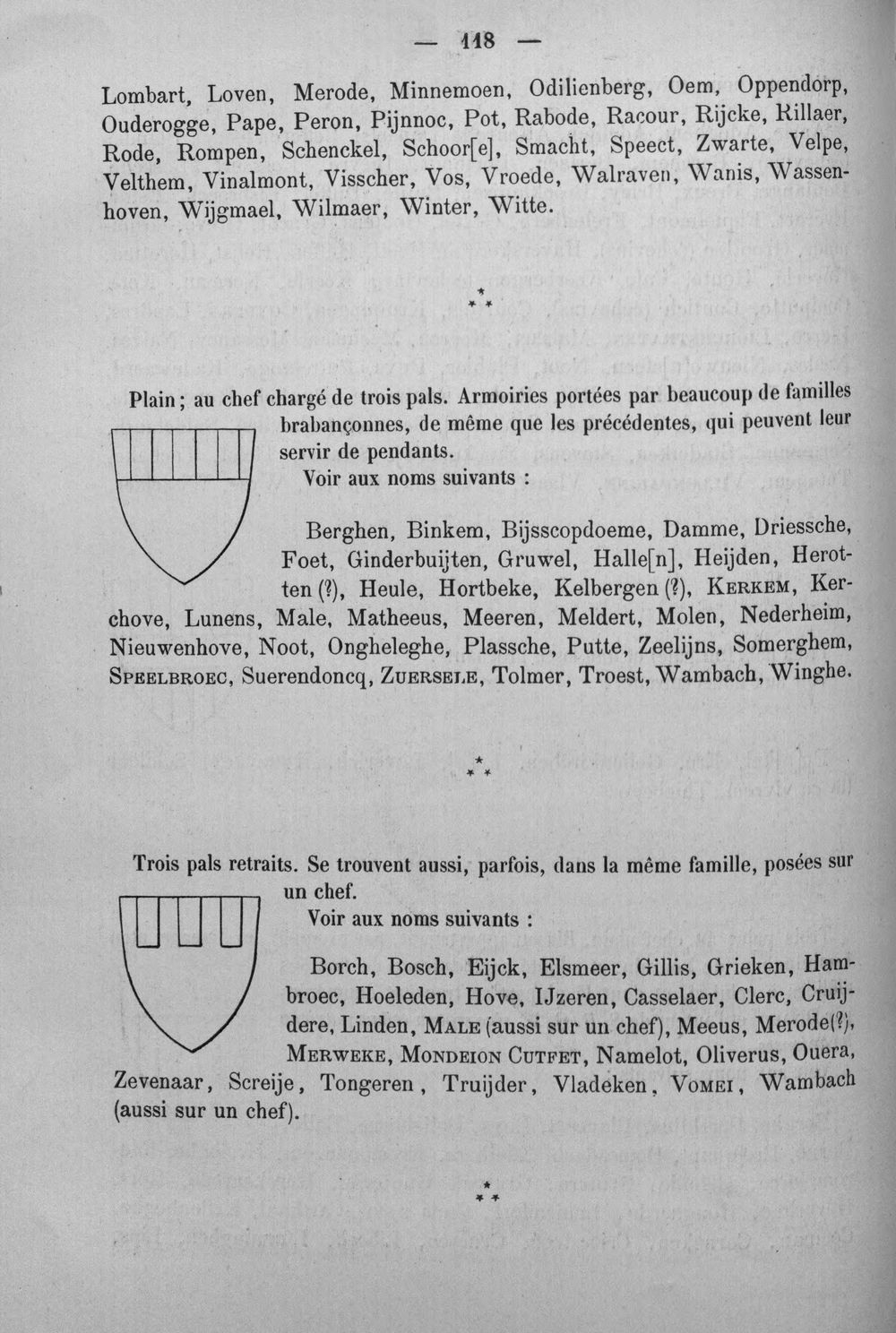 — 118 —

Lombart, Loven, Merode, Minnemoen, Odilienberg, Oem, Oppendorp, Ouderogge, Pape, Peron, Pijnnoc, Pot, Rabode, Racour, Rijcke, Rillaer, Rode, Rompen, Schenckel, Schoor[e], Smacht, Speect, Zwarte, Velpe, Velthem, Vinalmont, Visscher, Vos, Vroede, Walraven, Wanis, Wassenhoven, Wijgmael, Wilmaer, Winter, Witte.

* * *

Plain; au chef chargé de trois pals. Armoiries portées par beaucoup de familles brabançonnes, de même que les précédentes, qui peuvent leur servir de pendants.

Voir aux noms suivants :

Berghen, Binkem, Bijsscopdoeme, Damme, Driessche, Foet, Ginderbuijten, Gruwel, Halle[n], Heijden, Herotten (?), Heule, Hortbeke, Kelbergen (?), Kerkem, Kerchove, Lunens, Male, Matheeus, Meeren, Meldert, Molen, Nederheim, Nieuwenhove, Noot, Ongheleghe, Plassche, Putte, Zeelijns, Somerghem, Speelbroec, Suerendoncq, Zuersele, Tolmer, Troest, Wambach, Winghe.

* * *

Trois pals retraits. Se trouvent aussi, parfois, dans la même famille, posées sur un chef.

Voir aux noms suivants :

Borch, Bosch, Eijck, Elsmeer, Gillis, Grieken, Hambroec, Hoeleden, Hove, IJzeren, Casselaer, Clerc, Cruijdere, Linden, Male (aussi sur un chef), Meeus, Merode(?), Merweke, Mondeion Cutfet, Namelot, Oliverus, Ouera, Zevenaar, Screije, Tongeren, Truijder, Vladeken, Vomei, Wambach (aussi sur un chef).

* * *